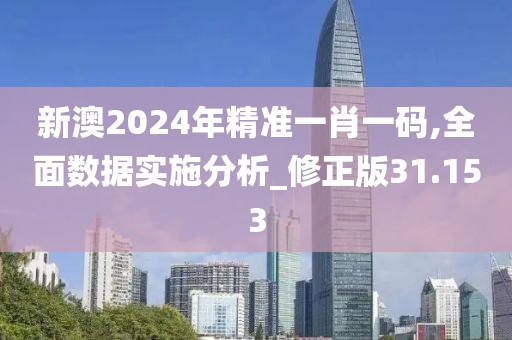 新澳2024年精准一肖一码,全面数据实施分析_修正版31.153